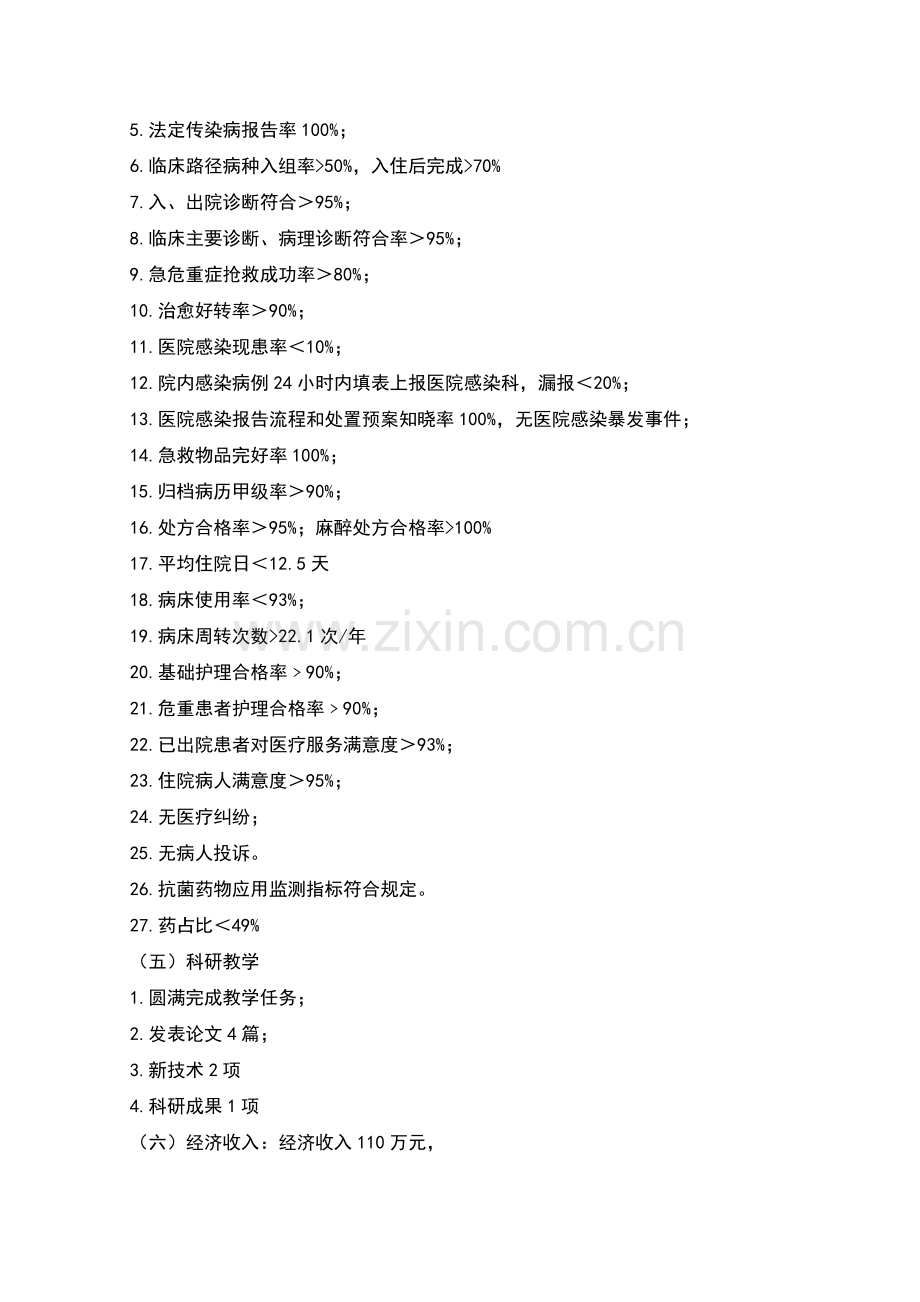 5.法定传染病报告率100%；

6.临床路径病种入组率>50%，入住后完成>70%

7.入、出院诊断符合＞95%；

8.临床主要诊断、病理诊断符合率＞95%；

9.急危重症抢救成功率＞80%；

10.治愈好转率＞90%；

11.医院感染现患率＜10%；

12.院内感染病例24小时内填表上报医院感染科，漏报＜20%；

13.医院感染报告流程和处置预案知晓率100%，无医院感染暴发事件；

14.急救物品完好率100%；

15.归档病历甲级率＞90%；

16.处方合格率＞95%；麻醉处方合格率>100%

17.平均住院日＜12.5天

18.病床使用率＜93%；

19.病床周转次数>22.1次/年

20.基础护理合格率＞90%；

21.危重患者护理合格率＞90%；

22.已出院患者对医疗服务满意度＞93%；

23.住院病人满意度＞95%；

24.无医疗纠纷；

25.无病人投诉。

26.抗菌药物应用监测指标符合规定。

27.药占比＜49%

（五）科研教学

1.圆满完成教学任务；

2.发表论文4篇；

3.新技术2项

4.科研成果1项

（六）经济收入：经济收入110万元，

www.zixin.com.cn